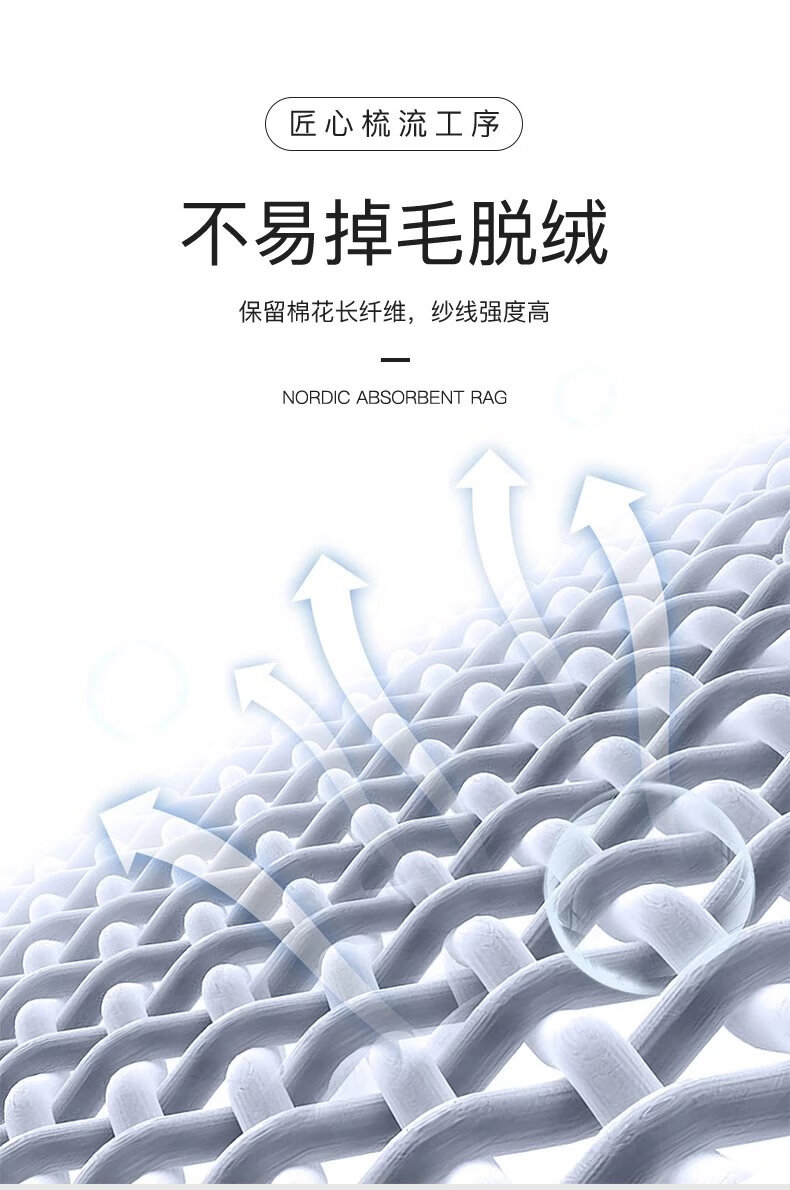 匠心梳流工序

不易掉毛脱绒

保留棉花长纤维，纱线强度高

NORDIC ABSORBENT RAG